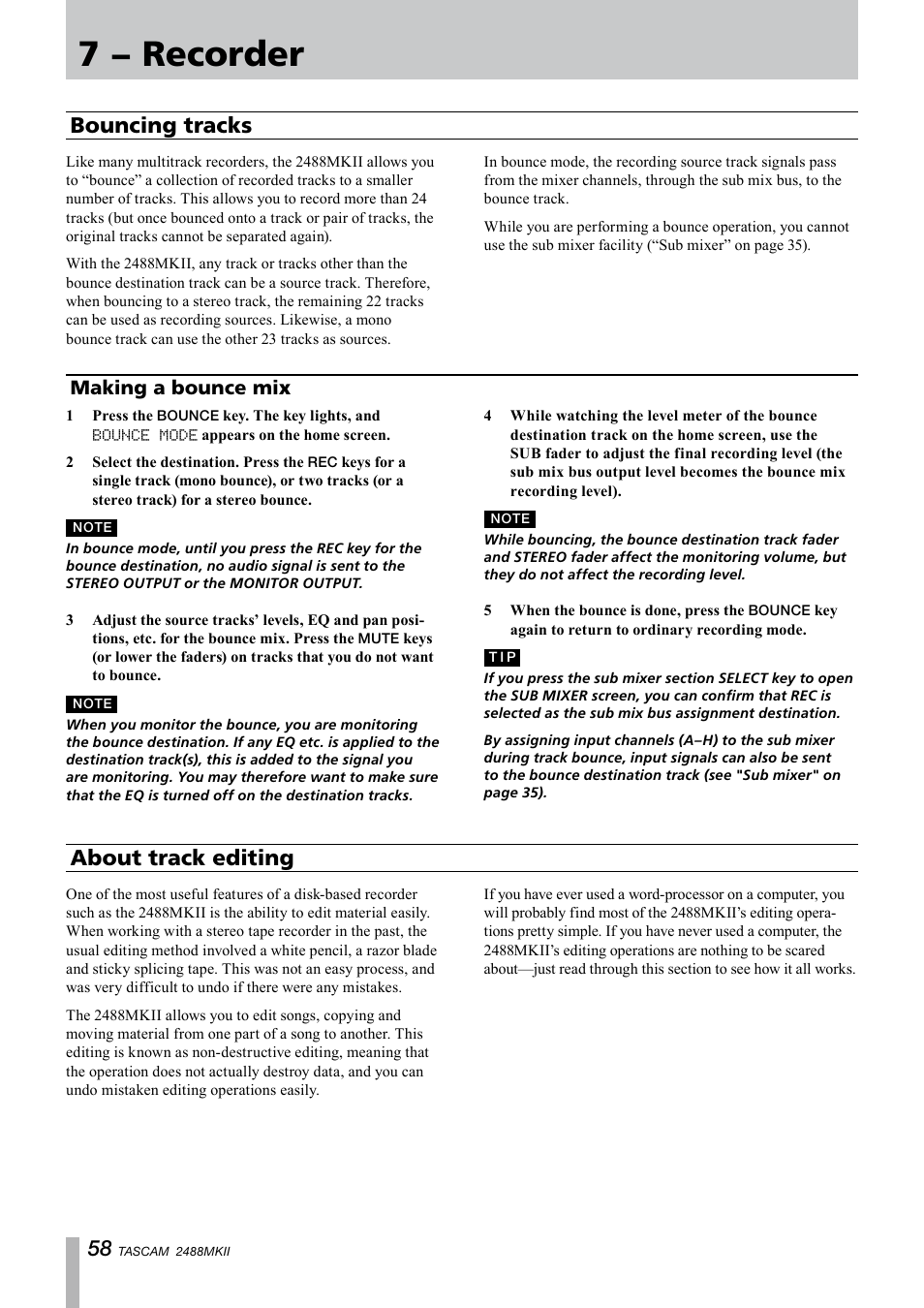 7 – Recorder

Bouncing tracks

Like many multitrack recorders, the 2488MKII allows you to “bounce” a collection of recorded tracks to a smaller number of tracks. This allows you to record more than 24 tracks (but once bounced onto a track or pair of tracks, the original tracks cannot be separated again).

With the 2488MKII, any track or tracks other than the bounce destination track can be a source track. Therefore, when bouncing to a stereo track, the remaining 22 tracks can be used as recording sources. Likewise, a mono bounce track can use the other 23 tracks as sources.

In bounce mode, the recording source track signals pass from the mixer channels, through the sub mix bus, to the bounce track.

While you are performing a bounce operation, you cannot use the sub mixer facility (“Sub mixer” on page 35).

Making a bounce mix

1 Press the BOUNCE key. The key lights, and BOUNCE MODE appears on the home screen.

2 Select the destination. Press the REC keys for a single track (mono bounce), or two tracks (or a stereo track) for a stereo bounce.

NOTE
In bounce mode, until you press the REC key for the bounce destination, no audio signal is sent to the STEREO OUTPUT or the MONITOR OUTPUT.

3 Adjust the source tracks’ levels, EQ and pan positions, etc. for the bounce mix. Press the MUTE keys (or lower the faders) on tracks that you do not want to bounce.

NOTE
When you monitor the bounce, you are monitoring the bounce destination. If any EQ etc. is applied to the destination track(s), this is added to the signal you are monitoring. You may therefore want to make sure that the EQ is turned off on the destination tracks.

4 While watching the level meter of the bounce destination track on the home screen, use the SUB fader to adjust the final recording level (the sub mix bus output level becomes the bounce mix recording level).

NOTE
While bouncing, the bounce destination track fader and STEREO fader affect the monitoring volume, but they do not affect the recording level.

5 When the bounce is done, press the BOUNCE key again to return to ordinary recording mode.

TIP
If you press the sub mixer section SELECT key to open the SUB MIXER screen, you can confirm that REC is selected as the sub mix bus assignment destination.

By assigning input channels (A–H) to the sub mixer during track bounce, input signals can also be sent to the bounce destination track (see "Sub mixer" on page 35).

About track editing

One of the most useful features of a disk-based recorder such as the 2488MKII is the ability to edit material easily. When working with a stereo tape recorder in the past, the usual editing method involved a white pencil, a razor blade and sticky splicing tape. This was not an easy process, and was very difficult to undo if there were any mistakes.

The 2488MKII allows you to edit songs, copying and moving material from one part of a song to another. This editing is known as non-destructive editing, meaning that the operation does not actually destroy data, and you can undo mistaken editing operations easily.

If you have ever used a word-processor on a computer, you will probably find most of the 2488MKII’s editing operations pretty simple. If you have never used a computer, the 2488MKII’s editing operations are nothing to be scared about—just read through this section to see how it all works.

58 TASCAM 2488MKII